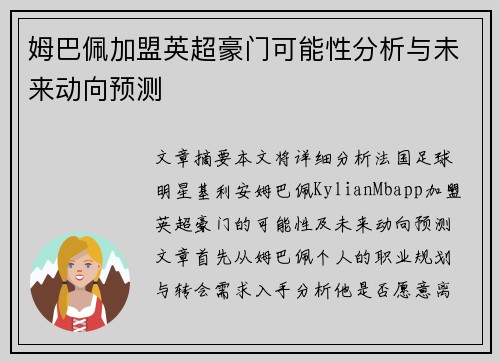 姆巴佩加盟英超豪门可能性分析与未来动向预测

文章摘要本文将详细分析法国足球明星基利安姆巴佩KylianMbapp加盟英超豪门的可能性及未来动向预测文章首先从姆巴佩个人的职业规划与转会需求入手分析他是否愿意离